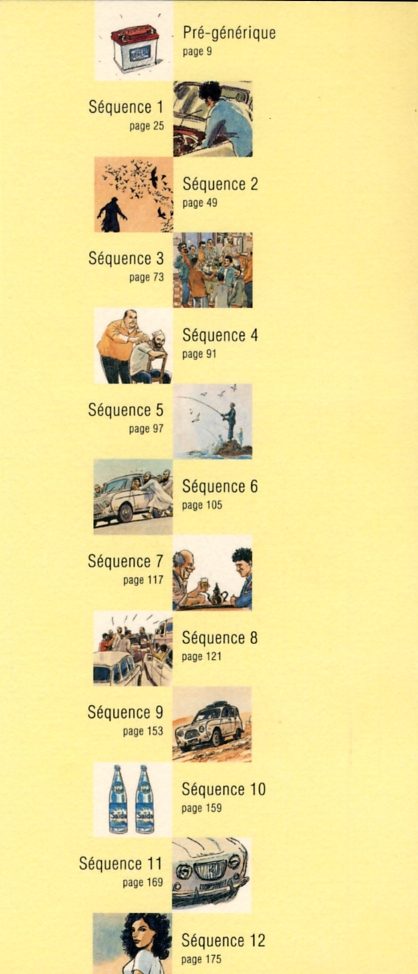 Pré-générique
page 9

Séquence 1
page 25

Séquence 2
page 49

Séquence 3
page 73

Séquence 4
page 91

Séquence 5
page 97

Séquence 6
page 105

Séquence 7
page 117

Séquence 8
page 121

Séquence 9
page 153

Séquence 10
page 159

Séquence 11
page 169

Séquence 12
page 175